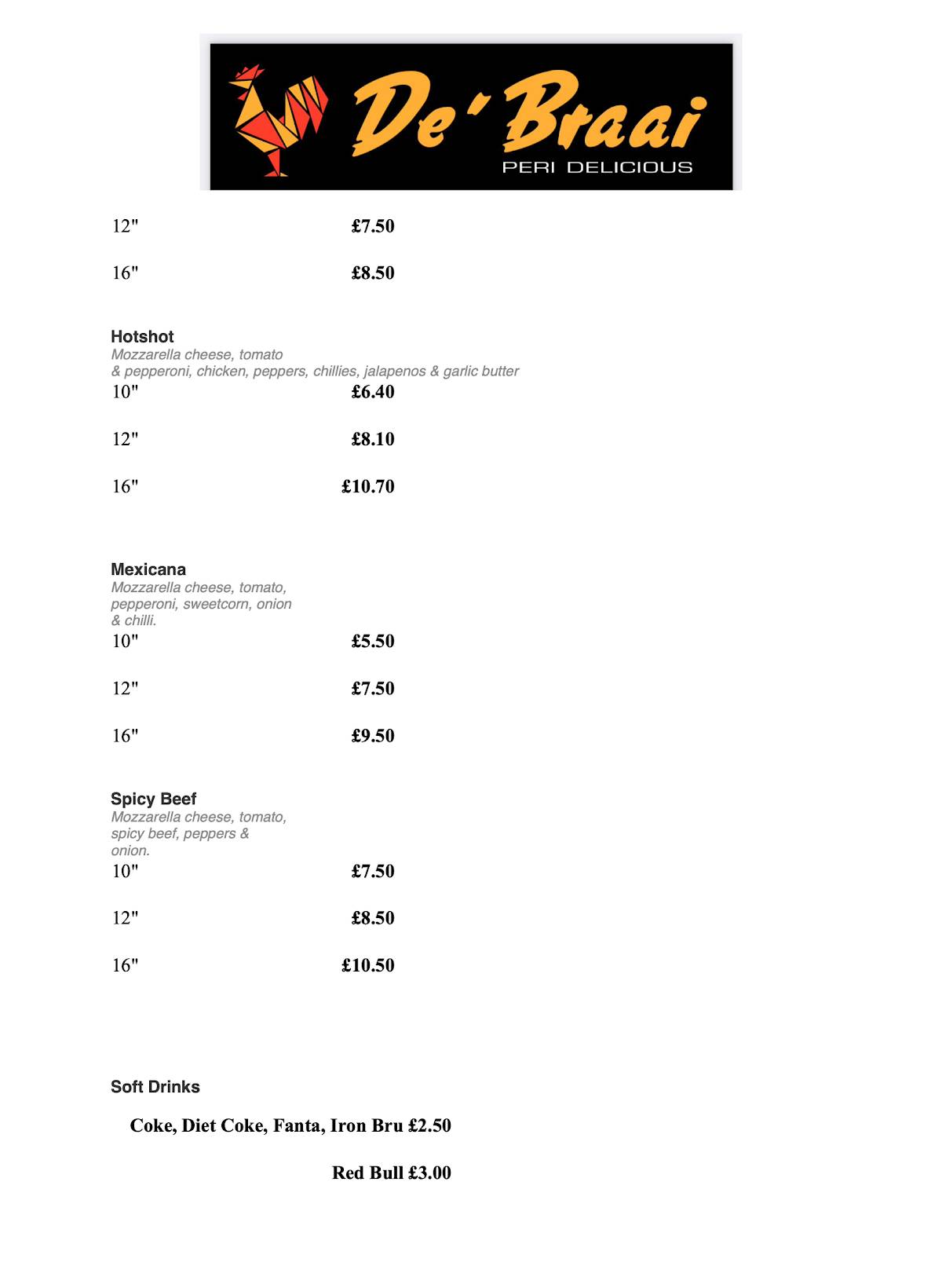 De' Braai
PERI DELICIOUS

12" £7.50

16" £8.50

Hotshot
Mozzarella cheese, tomato & pepperoni, chicken, peppers, chillies, jalapenos & garlic butter
10" £6.40

12" £8.10

16" £10.70

Mexicana
Mozzarella cheese, tomato, pepperoni, sweetcorn, onion & chilli.
10" £5.50

12" £7.50

16" £9.50

Spicy Beef
Mozzarella cheese, tomato, spicy beef, peppers & onion.
10" £7.50

12" £8.50

16" £10.50

Soft Drinks

Coke, Diet Coke, Fanta, Iron Bru £2.50

Red Bull £3.00